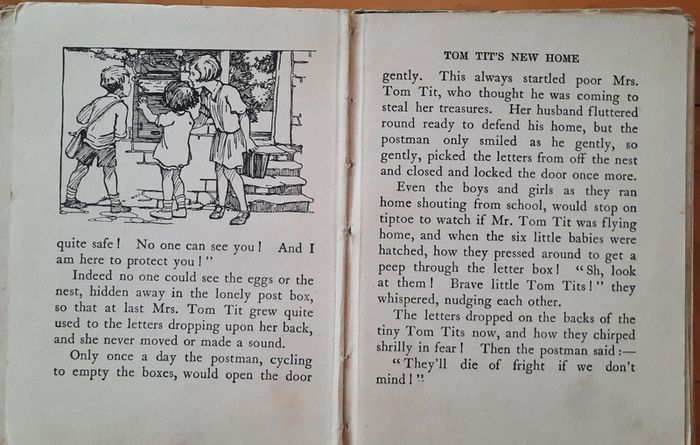 quite safe! No one can see you! And I am here to protect you!"

Indeed no one could see the eggs or the nest, hidden away in the lonely post box, so that at last Mrs. Tom Tit grew quite used to the letters dropping upon her back, and she never moved or made a sound.

Only once a day the postman, cycling to empty the boxes, would open the door

TOM TIT'S NEW HOME

gently. This always startled poor Mrs. Tom Tit, who thought he was coming to steal her treasures. Her husband fluttered round ready to defend his home, but the postman only smiled as he gently, so gently, picked the letters from off the nest and closed and locked the door once more.

Even the boys and girls as they ran home shouting from school, would stop on tiptoe to watch if Mr. Tom Tit was flying home, and when the six little babies were hatched, how they pressed around to get a peep through the letter box! "Sh, look at them! Brave little Tom Tits!" they whispered, nudging each other.

The letters dropped on the backs of the tiny Tom Tits now, and how they chirped shrilly in fear! Then the postman said:—

"They'll die of fright if we don't mind!"